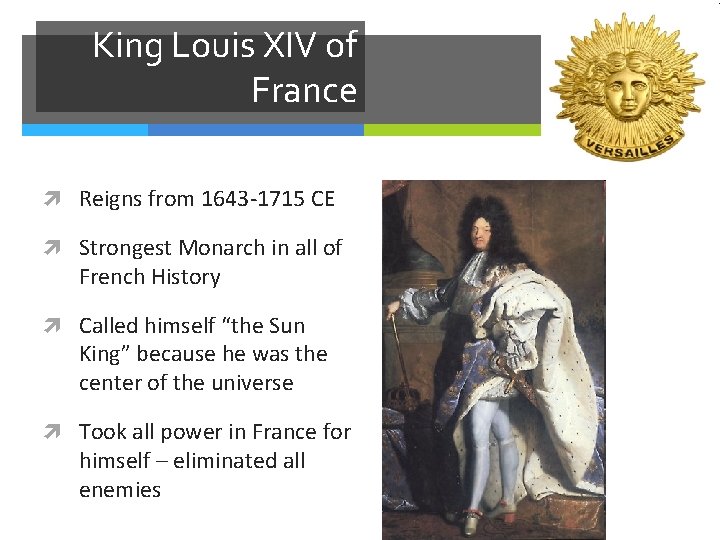 King Louis XIV of France

VERSAILLES

Reigns from 1643-1715 CE

Strongest Monarch in all of French History

Called himself “the Sun King” because he was the center of the universe

Took all power in France for himself – eliminated all enemies